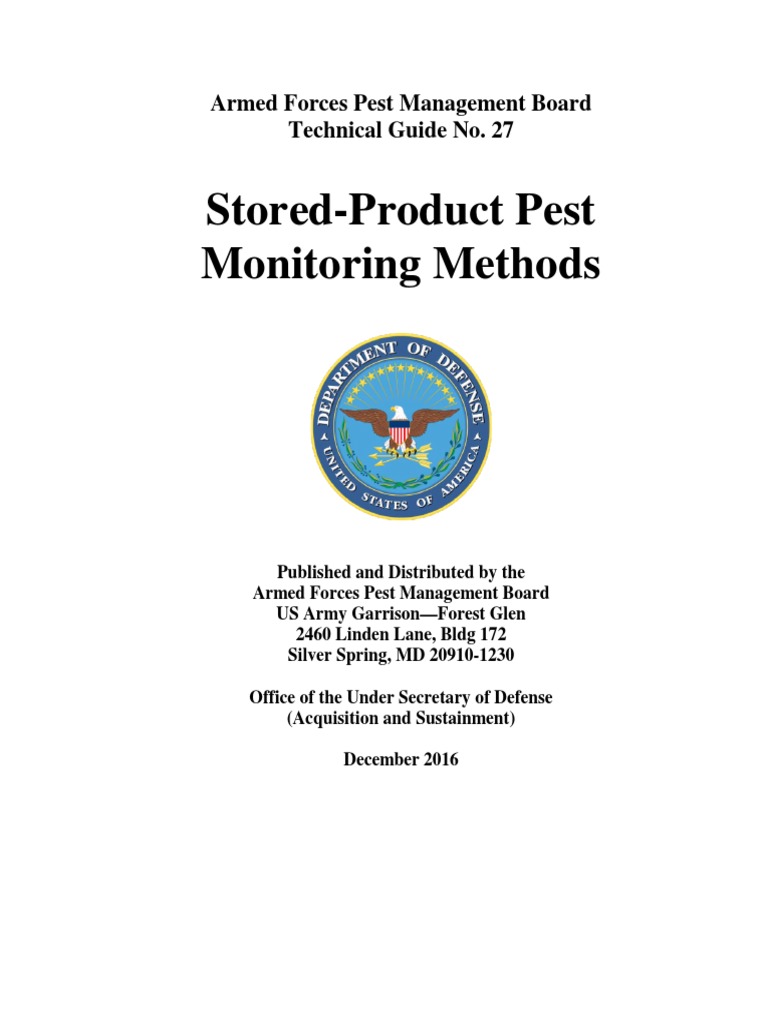 Armed Forces Pest Management Board
Technical Guide No. 27

Stored-Product Pest Monitoring Methods

DEPARTMENT OF DEFENSE
UNITED STATES OF AMERICA

Published and Distributed by the
Armed Forces Pest Management Board
US Army Garrison—Forest Glen
2460 Linden Lane, Bldg 172
Silver Spring, MD 20910-1230

Office of the Under Secretary of Defense
(Acquisition and Sustainment)

December 2016